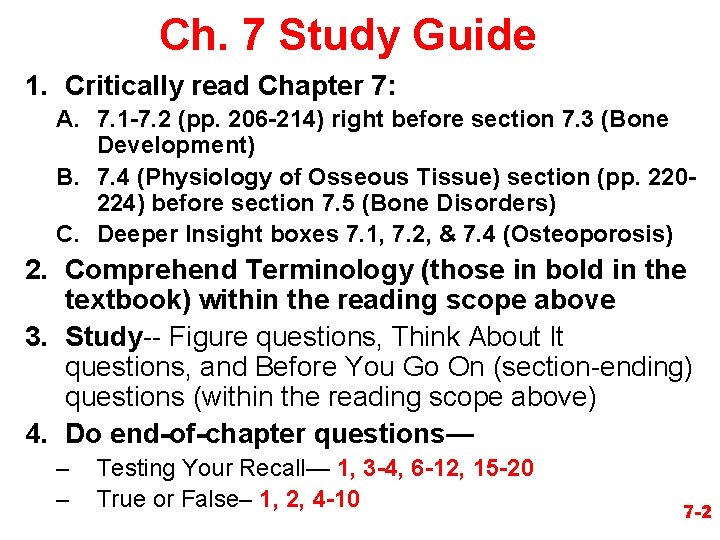 Ch. 7 Study Guide

1. Critically read Chapter 7:

A. 7.1-7.2 (pp. 206-214) right before section 7.3 (Bone Development)

B. 7.4 (Physiology of Osseous Tissue) section (pp. 220-224) before section 7.5 (Bone Disorders)

C. Deeper Insight boxes 7.1, 7.2, & 7.4 (Osteoporosis)

2. Comprehend Terminology (those in bold in the textbook) within the reading scope above

3. Study-- Figure questions, Think About It questions, and Before You Go On (section-ending) questions (within the reading scope above)

4. Do end-of-chapter questions—

– Testing Your Recall— 1, 3-4, 6-12, 15-20

– True or False– 1, 2, 4-10

7-2